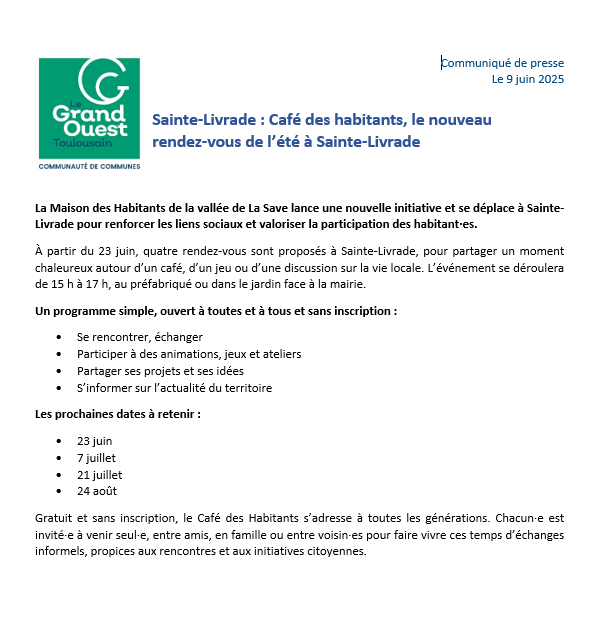 Le Grand Ouest Toulousain
COMMUNAUTÉ DE COMMUNES

Communiqué de presse
Le 9 juin 2025

Sainte-Livrade : Café des habitants, le nouveau rendez-vous de l'été à Sainte-Livrade

La Maison des Habitants de la vallée de La Save lance une nouvelle initiative et se déplace à Sainte-Livrade pour renforcer les liens sociaux et valoriser la participation des habitant·es.

À partir du 23 juin, quatre rendez-vous sont proposés à Sainte-Livrade, pour partager un moment chaleureux autour d'un café, d'un jeu ou d'une discussion sur la vie locale. L'événement se déroulera de 15 h à 17 h, au préfabriqué ou dans le jardin face à la mairie.

Un programme simple, ouvert à toutes et à tous et sans inscription :

• Se rencontrer, échanger
• Participer à des animations, jeux et ateliers
• Partager ses projets et ses idées
• S'informer sur l'actualité du territoire

Les prochaines dates à retenir :

• 23 juin
• 7 juillet
• 21 juillet
• 24 août

Gratuit et sans inscription, le Café des Habitants s'adresse à toutes les générations. Chacun·e est invité·e à venir seul·e, entre amis, en famille ou entre voisin·es pour faire vivre ces temps d'échanges informels, propices aux rencontres et aux initiatives citoyennes.